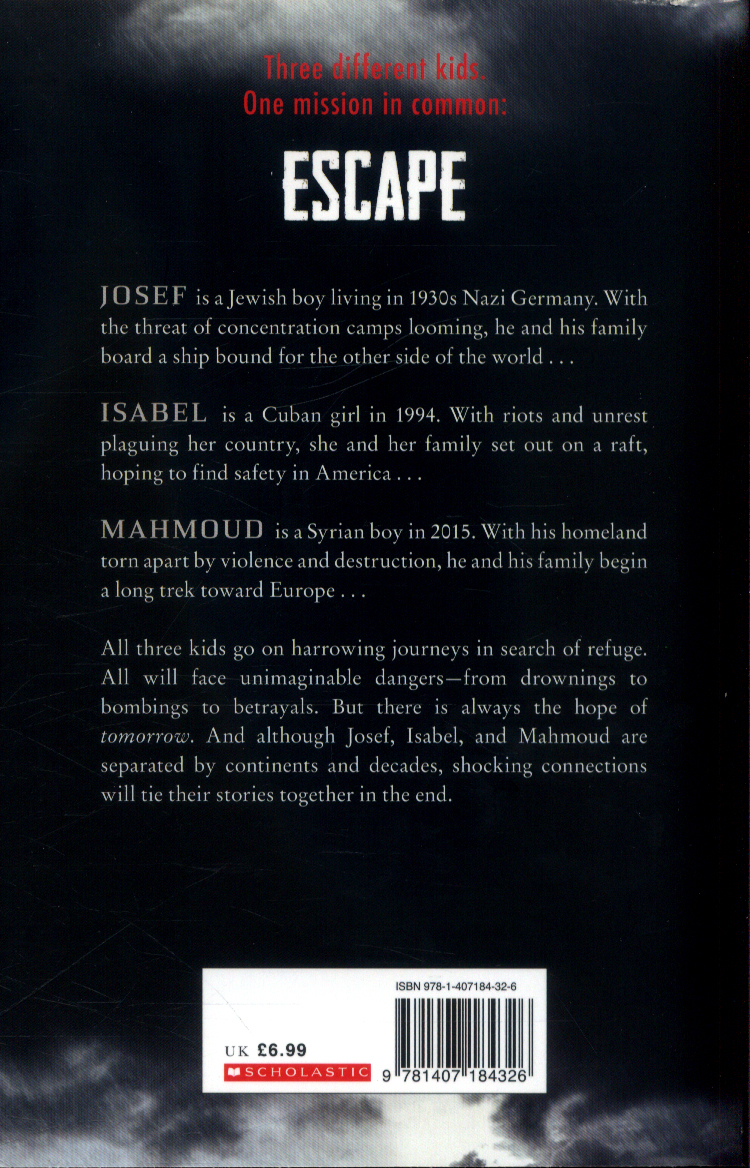 Three different kids.
One mission in common:

ESCAPE

JOSEF is a Jewish boy living in 1930s Nazi Germany. With the threat of concentration camps looming, he and his family board a ship bound for the other side of the world . . .

ISABEL is a Cuban girl in 1994. With riots and unrest plaguing her country, she and her family set out on a raft, hoping to find safety in America . . .

MAHMOUD is a Syrian boy in 2015. With his homeland torn apart by violence and destruction, he and his family begin a long trek toward Europe . . .

All three kids go on harrowing journeys in search of refuge. All will face unimaginable dangers—from drownings to bombings to betrayals. But there is always the hope of tomorrow. And although Josef, Isabel, and Mahmoud are separated by continents and decades, shocking connections will tie their stories together in the end.

ISBN 978-1-407184-32-6

UK £6.99
SCHOLASTIC

9 781407 184326